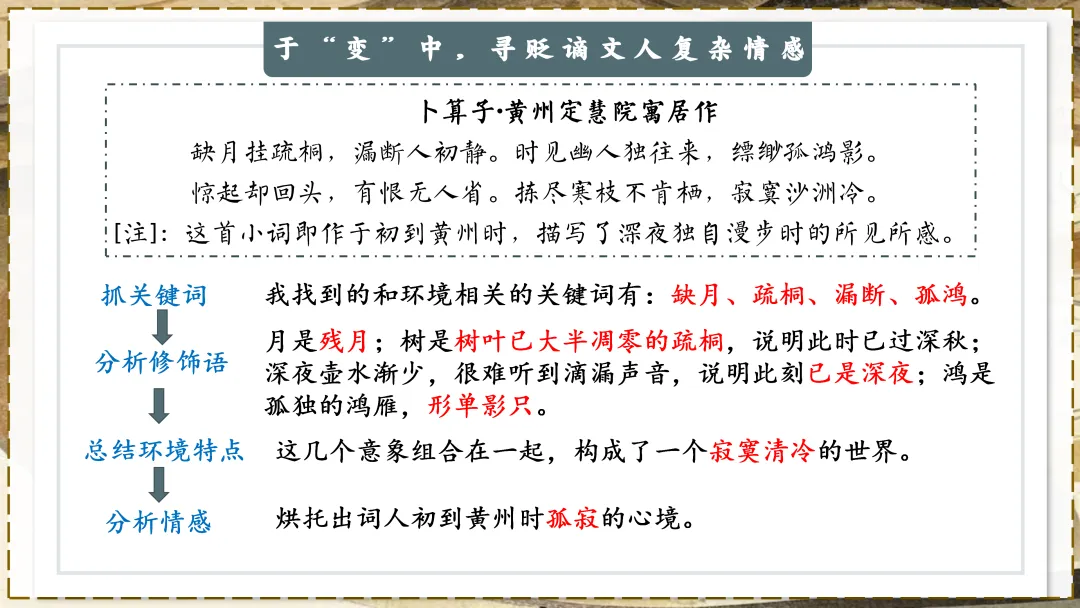 于“变”中，寻贬谪文人复杂情感

卜算子·黄州定慧院寓居作

缺月挂疏桐，漏断人初静。时见幽人独往来，缥缈孤鸿影。

惊起却回头，有恨无人省。拣尽寒枝不肯栖，寂寞沙洲冷。

[注]：这首小词即作于初到黄州时，描写了深夜独自漫步时的所见所感。

抓关键词

我找到的和环境相关的关键词有：缺月、疏桐、漏断、孤鸿。

分析修饰语

月是残月；树是树叶已大半凋零的疏桐，说明此时已过深秋；深夜壶水渐少，很难听到滴漏声音，说明此刻已是深夜；鸿是孤独的鸿雁，形单影只。

总结环境特点

这几个意象组合在一起，构成了一个寂寞清冷的世界。

分析情感

烘托出词人初到黄州时孤寂的心境。